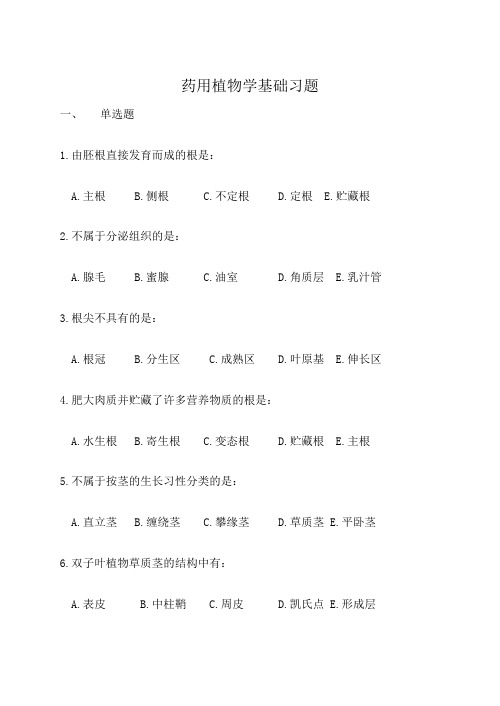 药用植物学基础习题

一、 单选题

1.由胚根直接发育而成的根是：

A.主根 B.侧根 C.不定根 D.定根 E.贮藏根

2.不属于分泌组织的是：

A.腺毛 B.蜜腺 C.油室 D.角质层 E.乳汁管

3.根尖不具有的是：

A.根冠 B.分生区 C.成熟区 D.叶原基 E.伸长区

4.肥大肉质并贮藏了许多营养物质的根是：

A.水生根 B.寄生根 C.变态根 D.贮藏根 E.主根

5.不属于按茎的生长习性分类的是：

A.直立茎 B.缠绕茎 C.攀缘茎 D.草质茎 E.平卧茎

6.双子叶植物草质茎的结构中有：

A.表皮 B.中柱鞘 C.周皮 D.凯氏点 E.形成层